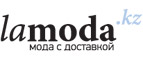 lamoda.kz
мода с доставкой